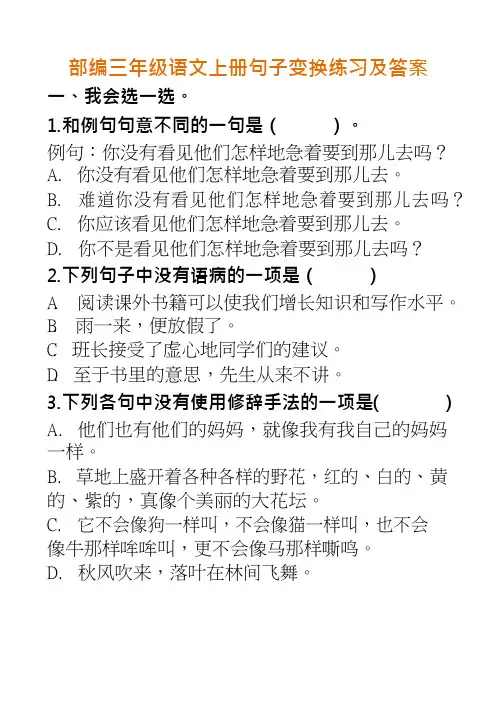 部编三年级语文上册句子变换练习及答案

一、我会选一选。

1.和例句句意不同的一句是（　　）。

例句：你没有看见他们怎样地急着要到那儿去吗？

A. 你没有看见他们怎样地急着要到那儿去。

B. 难道你没有看见他们怎样地急着要到那儿去吗？

C. 你应该看见他们怎样地急着要到那儿去。

D. 你不是看见他们怎样地急着要到那儿去吗？

2.下列句子中没有语病的一项是（　　）

A 阅读课外书籍可以使我们增长知识和写作水平。

B 雨一来，便放假了。

C 班长接受了虚心地同学们的建议。

D 至于书里的意思，先生从来不讲。

3.下列各句中没有使用修辞手法的一项是(　　)

A. 他们也有他们的妈妈，就像我有我自己的妈妈一样。

B. 草地上盛开着各种各样的野花，红的、白的、黄的、紫的，真像个美丽的大花坛。

C. 它不会像狗一样叫，不会像猫一样叫，也不会像牛那样哞哞叫，更不会像马那样嘶鸣。

D. 秋风吹来，落叶在林间飞舞。